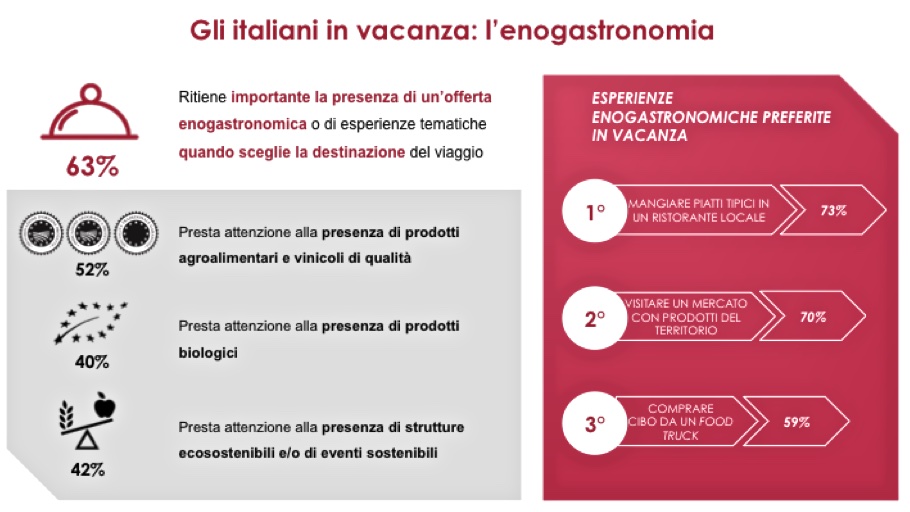 Gli italiani in vacanza: l'enogastronomia

63%

Ritiene importante la presenza di un'offerta enogastronomica o di esperienze tematiche quando sceglie la destinazione del viaggio

52%

Presta attenzione alla presenza di prodotti agroalimentari e vinicoli di qualità

40%

Presta attenzione alla presenza di prodotti biologici

42%

Presta attenzione alla presenza di strutture ecosostenibili e/o di eventi sostenibili

ESPERIENZE ENOGASTRONOMICHE PREFERITE IN VACANZA

1° MANGIARE PIATTI TIPICI IN UN RISTORANTE LOCALE 73%

2° VISITARE UN MERCATO CON PRODOTTI DEL TERRITORIO 70%

3° COMPRARE CIBO DA UN FOOD TRUCK 59%